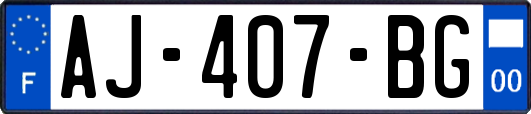 F
AJ-407-BG
00